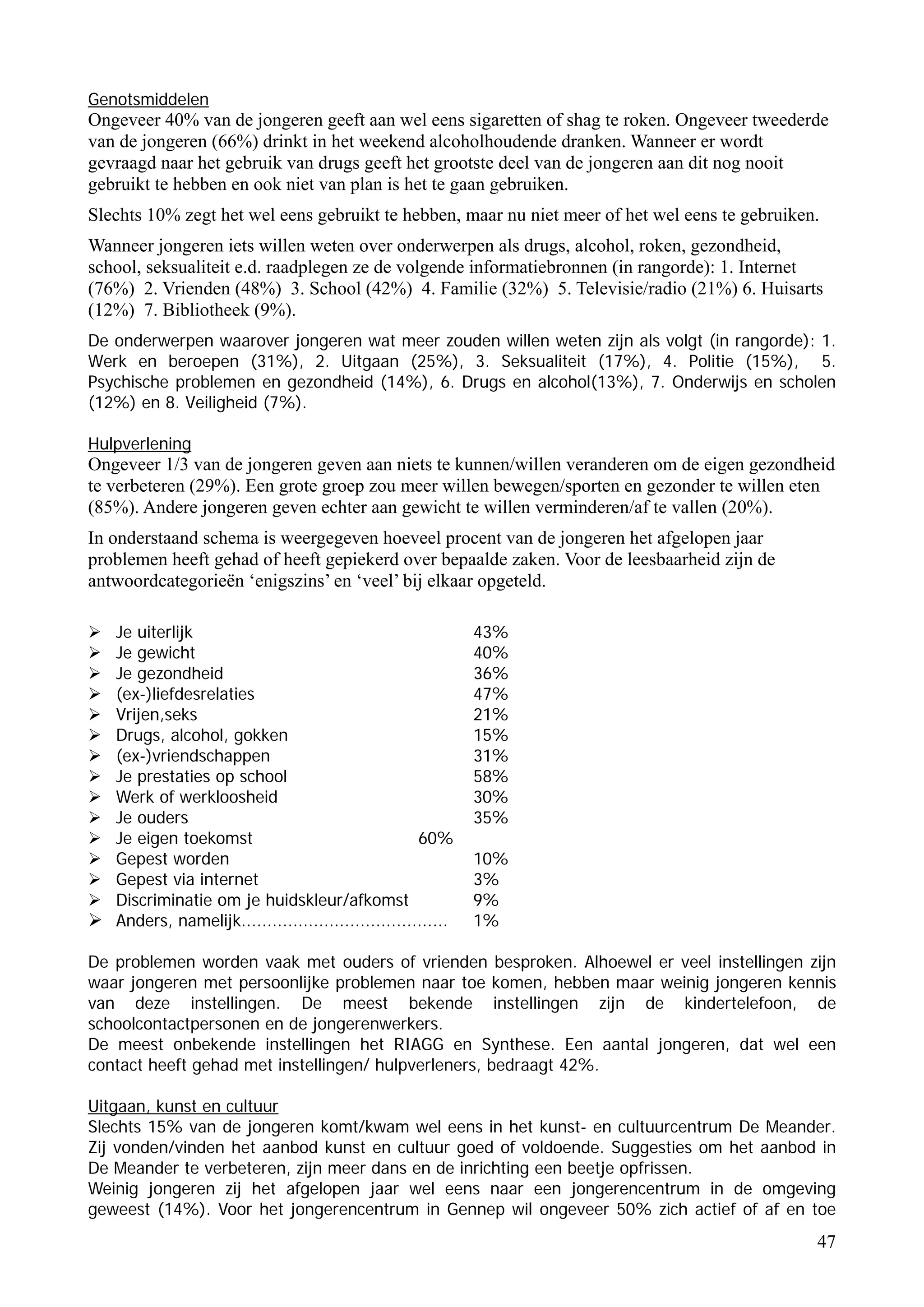 Genotsmiddelen
Ongeveer 40% van de jongeren geeft aan wel eens sigaretten of shag te roken. Ongeveer tweederde van de jongeren (66%) drinkt in het weekend alcoholhoudende dranken. Wanneer er wordt gevraagd naar het gebruik van drugs geeft het grootste deel van de jongeren aan dit nog nooit gebruikt te hebben en ook niet van plan is het te gaan gebruiken.

Slechts 10% zegt het wel eens gebruikt te hebben, maar nu niet meer of het wel eens te gebruiken.

Wanneer jongeren iets willen weten over onderwerpen als drugs, alcohol, roken, gezondheid, school, seksualiteit e.d. raadplegen ze de volgende informatiebronnen (in rangorde): 1. Internet (76%) 2. Vrienden (48%) 3. School (42%) 4. Familie (32%) 5. Televisie/radio (21%) 6. Huisarts (12%) 7. Bibliotheek (9%).

De onderwerpen waarover jongeren wat meer zouden willen weten zijn als volgt (in rangorde): 1. Werk en beroepen (31%), 2. Uitgaan (25%), 3. Seksualiteit (17%), 4. Politie (15%), 5. Psychische problemen en gezondheid (14%), 6. Drugs en alcohol(13%), 7. Onderwijs en scholen (12%) en 8. Veiligheid (7%).

Hulpverlening
Ongeveer 1/3 van de jongeren geven aan niets te kunnen/willen veranderen om de eigen gezondheid te verbeteren (29%). Een grote groep zou meer willen bewegen/sporten en gezonder te willen eten (85%). Andere jongeren geven echter aan gewicht te willen verminderen/af te vallen (20%).

In onderstaand schema is weergegeven hoeveel procent van de jongeren het afgelopen jaar problemen heeft gehad of heeft gepiekerd over bepaalde zaken. Voor de leesbaarheid zijn de antwoordcategorieën ‘enigszins’ en ‘veel’ bij elkaar opgeteld.

➢ Je uiterlijk 43%
➢ Je gewicht 40%
➢ Je gezondheid 36%
➢ (ex-)liefdesrelaties 47%
➢ Vrijen,seks 21%
➢ Drugs, alcohol, gokken 15%
➢ (ex-)vriendschappen 31%
➢ Je prestaties op school 58%
➢ Werk of werkloosheid 30%
➢ Je ouders 35%
➢ Je eigen toekomst 60%
➢ Gepest worden 10%
➢ Gepest via internet 3%
➢ Discriminatie om je huidskleur/afkomst 9%
➢ Anders, namelijk....................................... 1%

De problemen worden vaak met ouders of vrienden besproken. Alhoewel er veel instellingen zijn waar jongeren met persoonlijke problemen naar toe komen, hebben maar weinig jongeren kennis van deze instellingen. De meest bekende instellingen zijn de kindertelefoon, de schoolcontactpersonen en de jongerenwerkers.
De meest onbekende instellingen het RIAGG en Synthese. Een aantal jongeren, dat wel een contact heeft gehad met instellingen/ hulpverleners, bedraagt 42%.

Uitgaan, kunst en cultuur
Slechts 15% van de jongeren komt/kwam wel eens in het kunst- en cultuurcentrum De Meander. Zij vonden/vinden het aanbod kunst en cultuur goed of voldoende. Suggesties om het aanbod in De Meander te verbeteren, zijn meer dans en de inrichting een beetje opfrissen.
Weinig jongeren zij het afgelopen jaar wel eens naar een jongerencentrum in de omgeving geweest (14%). Voor het jongerencentrum in Gennep wil ongeveer 50% zich actief of af en toe

47